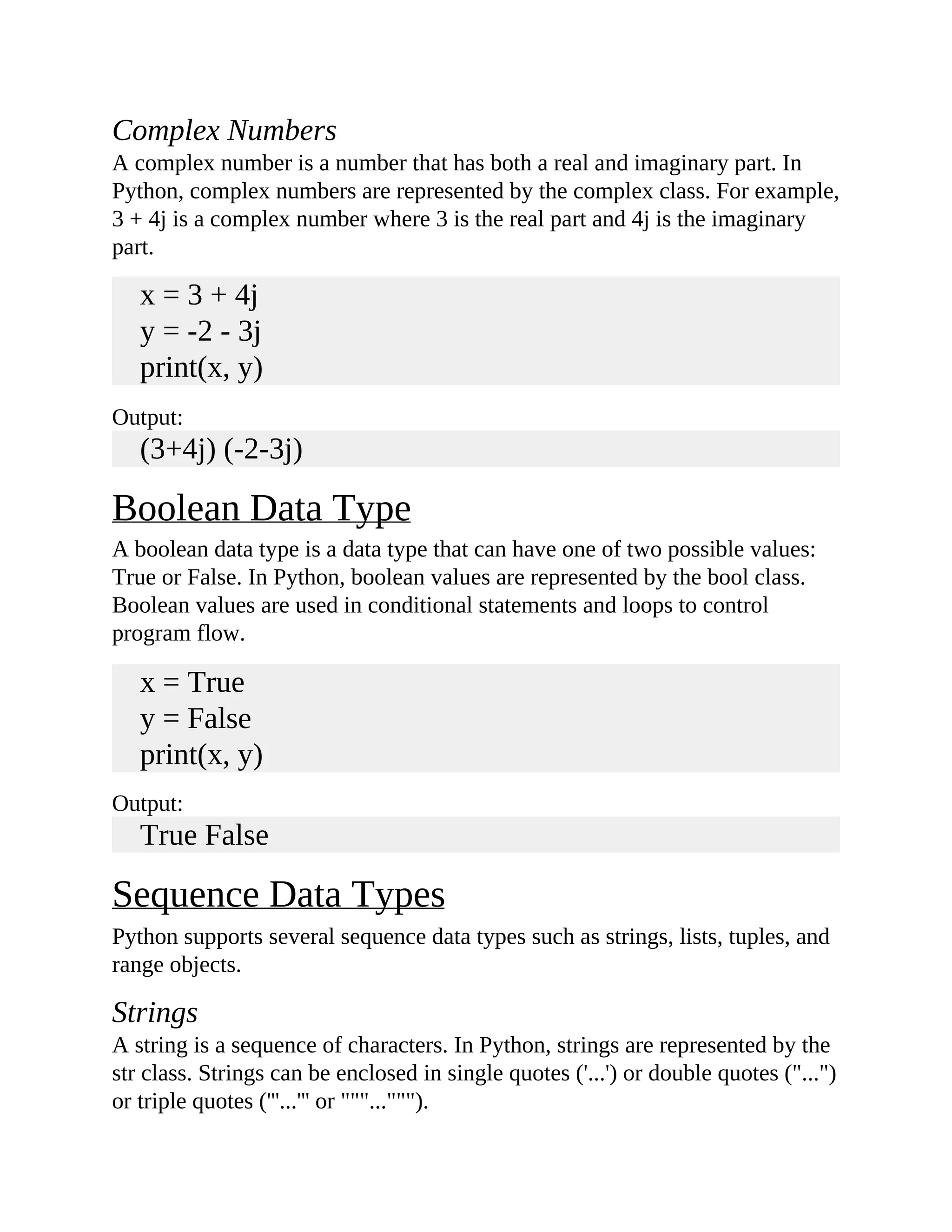 Complex Numbers
A complex number is a number that has both a real and imaginary part. In Python, complex numbers are represented by the complex class. For example, 3 + 4j is a complex number where 3 is the real part and 4j is the imaginary part.

x = 3 + 4j
y = -2 - 3j
print(x, y)

Output:
(3+4j) (-2-3j)

Boolean Data Type
A boolean data type is a data type that can have one of two possible values: True or False. In Python, boolean values are represented by the bool class. Boolean values are used in conditional statements and loops to control program flow.

x = True
y = False
print(x, y)

Output:
True False

Sequence Data Types
Python supports several sequence data types such as strings, lists, tuples, and range objects.

Strings
A string is a sequence of characters. In Python, strings are represented by the str class. Strings can be enclosed in single quotes ('...') or double quotes ("...") or triple quotes ('''...''' or """...""").